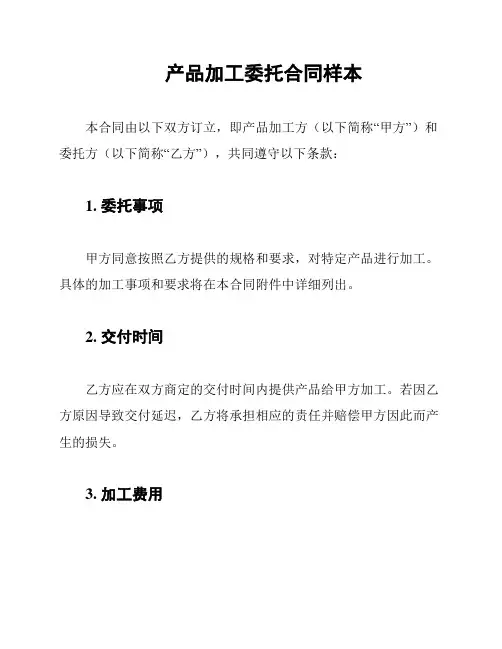 产品加工委托合同样本

本合同由以下双方订立，即产品加工方（以下简称“甲方”）和委托方（以下简称“乙方”），共同遵守以下条款：

1. 委托事项

甲方同意按照乙方提供的规格和要求，对特定产品进行加工。具体的加工事项和要求将在本合同附件中详细列出。

2. 交付时间

乙方应在双方商定的交付时间内提供产品给甲方加工。若因乙方原因导致交付延迟，乙方将承担相应的责任并赔偿甲方因此而产生的损失。

3. 加工费用